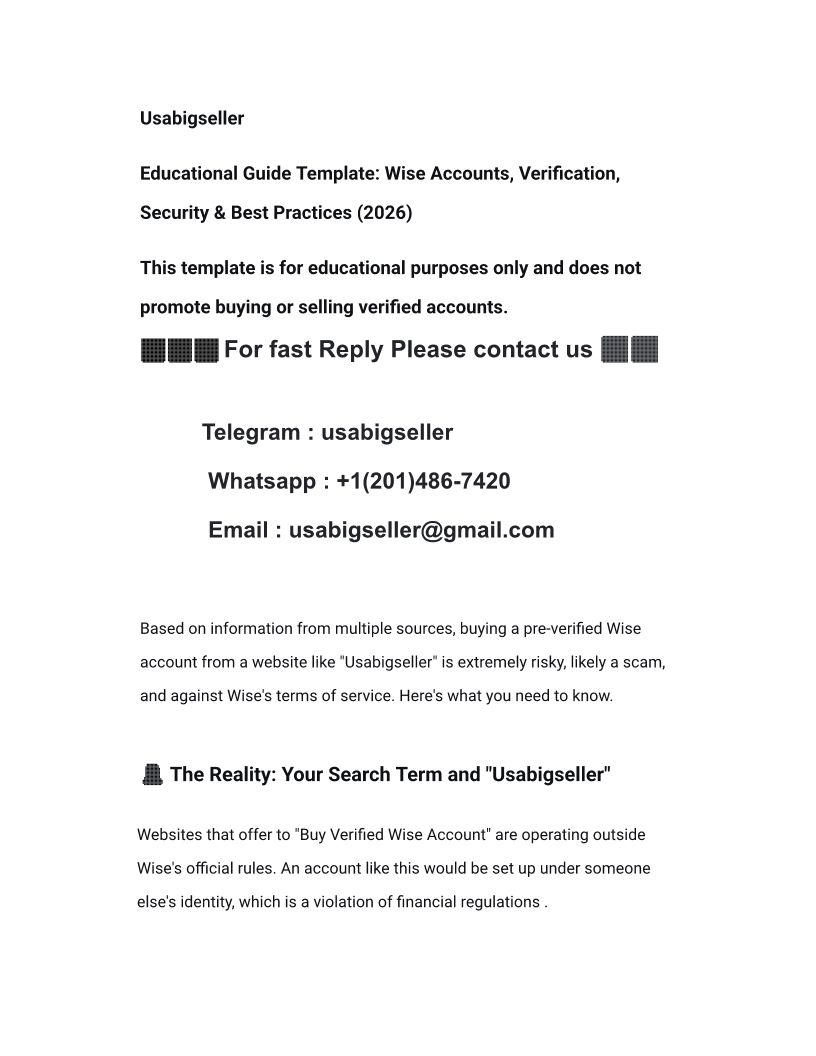 Usabigseller

Educational Guide Template: Wise Accounts, Verification, Security & Best Practices (2026)

This template is for educational purposes only and does not promote buying or selling verified accounts.

For fast Reply Please contact us

Telegram : usabigseller

Whatsapp : +1(201)486-7420

Email : usabigseller@gmail.com

Based on information from multiple sources, buying a pre-verified Wise account from a website like "Usabigseller" is extremely risky, likely a scam, and against Wise's terms of service. Here's what you need to know.

The Reality: Your Search Term and "Usabigseller"

Websites that offer to "Buy Verified Wise Account" are operating outside Wise's official rules. An account like this would be set up under someone else's identity, which is a violation of financial regulations .